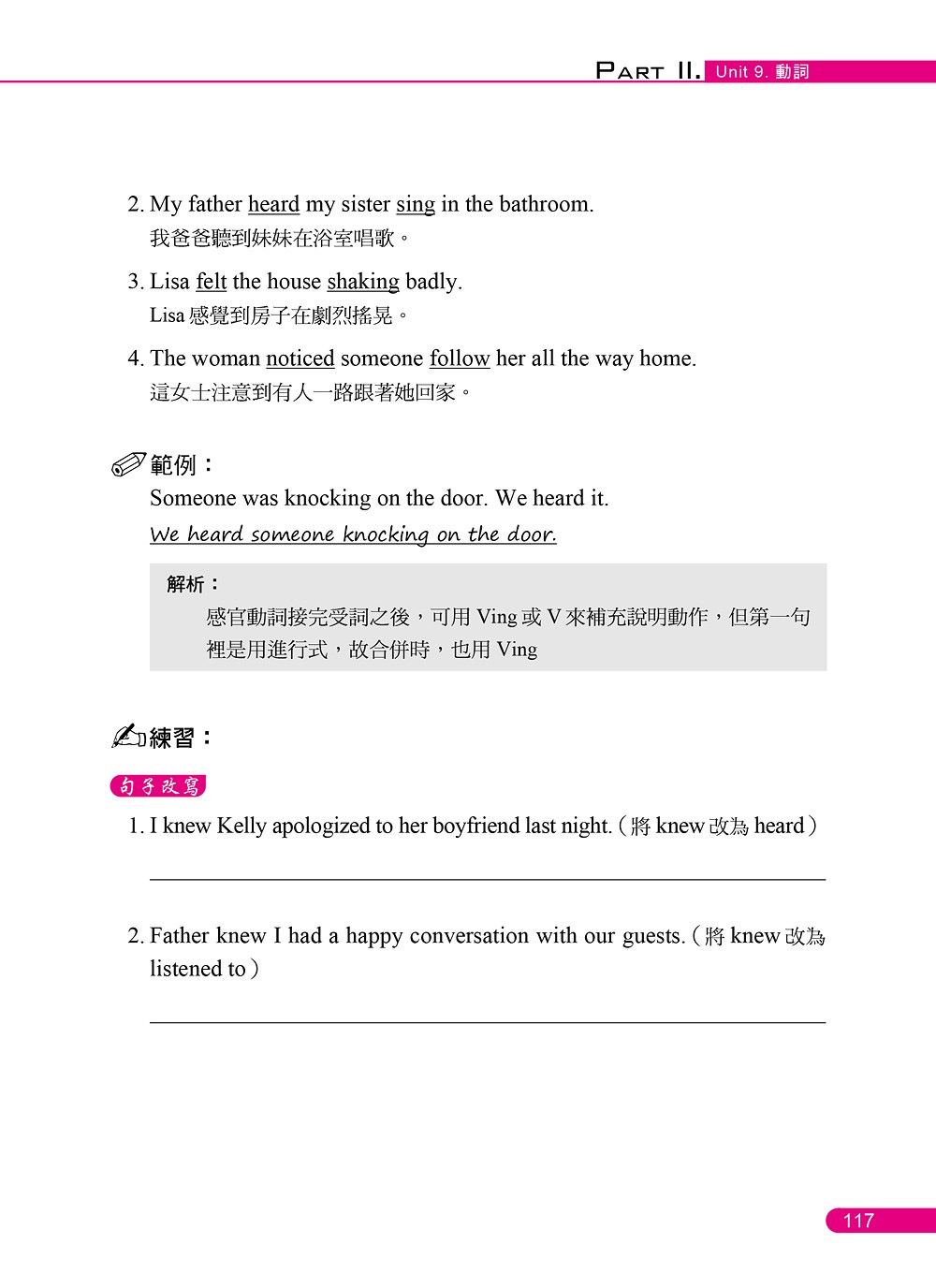 PART II. Unit 9. 動詞

2. My father heard my sister sing in the bathroom.
我爸爸聽到妹妹在浴室唱歌。

3. Lisa felt the house shaking badly.
Lisa 感覺到房子在劇烈搖晃。

4. The woman noticed someone follow her all the way home.
這女士注意到有人一路跟著她回家。

範例：
Someone was knocking on the door. We heard it.
We heard someone knocking on the door.

解析：
感官動詞接完受詞之後，可用 Ving 或 V 來補充說明動作，但第一句裡是用進行式，故合併時，也用 Ving

練習：

句子改寫

1. I knew Kelly apologized to her boyfriend last night.（將 knew 改為 heard）

2. Father knew I had a happy conversation with our guests.（將 knew 改為 listened to）

117